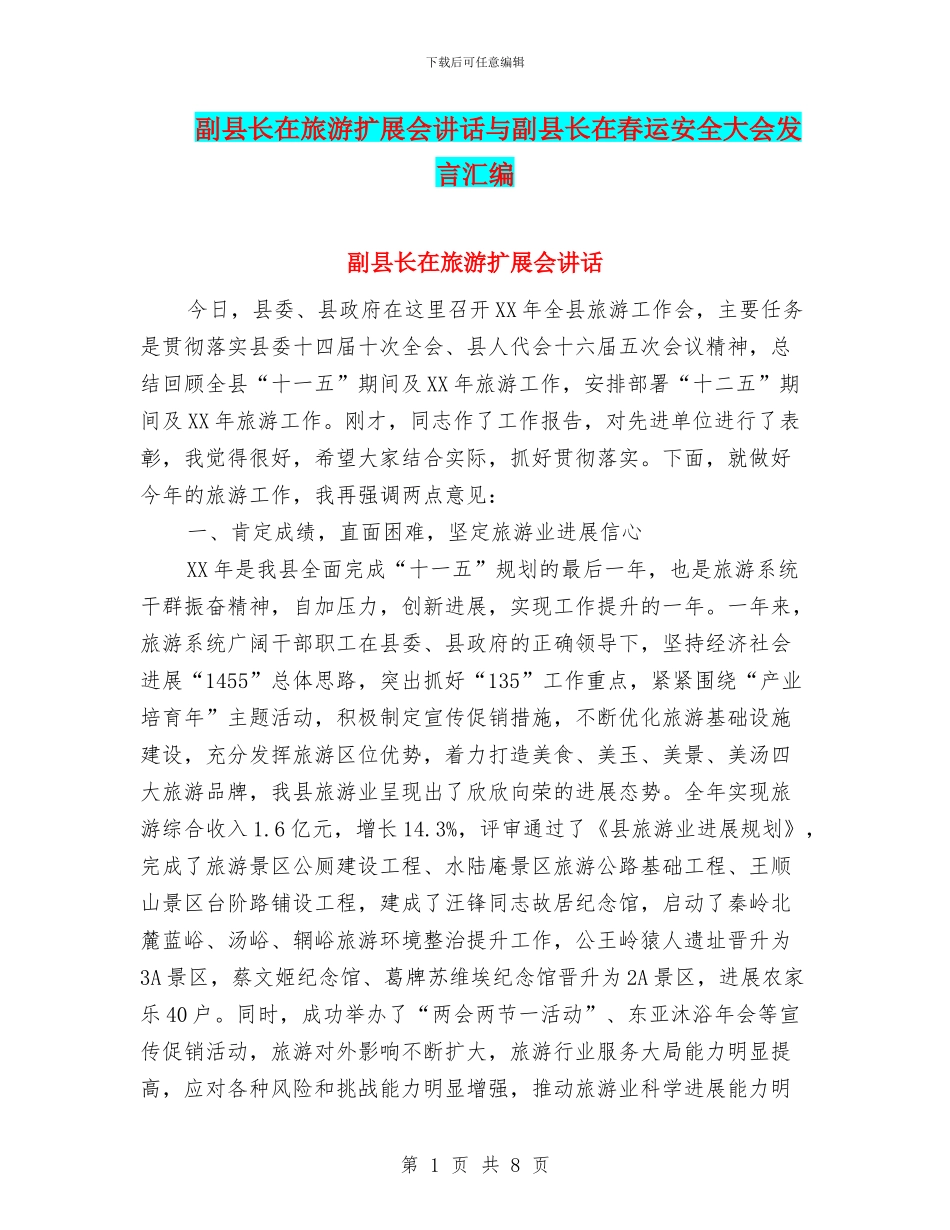 下载后可任意编辑

副县长在旅游扩展会讲话与副县长在春运安全大会发言汇编

副县长在旅游扩展会讲话

今日，县委、县政府在这里召开XX年全县旅游工作会，主要任务是贯彻落实县委十四届十次全会、县人代会十六届五次会议精神，总结回顾全县“十一五”期间及XX年旅游工作，安排部署“十二五”期间及XX年旅游工作。刚才，同志作了工作报告，对先进单位进行了表彰，我觉得很好，希望大家结合实际，抓好贯彻落实。下面，就做好今年的旅游工作，我再强调两点意见：

一、肯定成绩，直面困难，坚定旅游业进展信心

XX年是我县全面完成“十一五”规划的最后一年，也是旅游系统干群振奋精神，自加压力，创新进展，实现工作提升的一年。一年来，旅游系统广阔干部职工在县委、县政府的正确领导下，坚持经济社会进展“1455”总体思路，突出抓好“135”工作重点，紧紧围绕“产业培育年”主题活动，积极制定宣传促销措施，不断优化旅游基础设施建设，充分发挥旅游区位优势，着力打造美食、美玉、美景、美汤四大旅游品牌，我县旅游业呈现出了欣欣向荣的进展态势。全年实现旅游综合收入1.6亿元，增长14.3%，评审通过了《县旅游业进展规划》，完成了旅游景区公厕建设工程、水陆庵景区旅游公路基础工程、王顺山景区台阶路铺设工程，建成了汪锋同志故居纪念馆，启动了秦岭北麓蓝峪、汤峪、辋峪旅游环境整治提升工作，公王岭猿人遗址晋升为3A景区，蔡文姬纪念馆、葛牌苏维埃纪念馆晋升为2A景区，进展农家乐40户。同时，成功举办了“两会两节一活动”、东亚沐浴年会等宣传促销活动，旅游对外影响不断扩大，旅游行业服务大局能力明显提高，应对各种风险和挑战能力明显增强，推动旅游业科学进展能力明

第 1 页 共 8 页